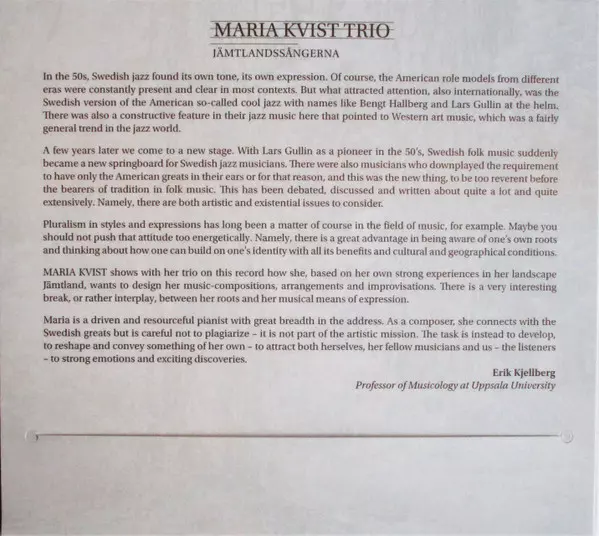 MARIA KVIST TRIO
JÄMTLANDSSÅNGERNA

In the 50s, Swedish jazz found its own tone, its own expression. Of course, the American role models from different eras were constantly present and clear in most contexts. But what attracted attention, also internationally, was the Swedish version of the American so-called cool jazz with names like Bengt Hallberg and Lars Gullin at the helm. There was also a constructive feature in their jazz music here that pointed to Western art music, which was a fairly general trend in the jazz world.

A few years later we come to a new stage. With Lars Gullin as a pioneer in the 50's, Swedish folk music suddenly became a new springboard for Swedish jazz musicians. There were also musicians who downplayed the requirement to have only the American greats in their ears or for that reason, and this was the new thing, to be too reverent before the bearers of tradition in folk music. This has been debated, discussed and written about quite a lot and quite extensively. Namely, there are both artistic and existential issues to consider.

Pluralism in styles and expressions has long been a matter of course in the field of music, for example. Maybe you should not push that attitude too energetically. Namely, there is a great advantage in being aware of one's own roots and thinking about how one can build on one's identity with all its benefits and cultural and geographical conditions.

MARIA KVIST shows with her trio on this record how she, based on her own strong experiences in her landscape Jämtland, wants to design her music-compositions, arrangements and improvisations. There is a very interesting break, or rather interplay, between her roots and her musical means of expression.

Maria is a driven and resourceful pianist with great breadth in the address. As a composer, she connects with the Swedish greats but is careful not to plagiarize – it is not part of the artistic mission. The task is instead to develop, to reshape and convey something of her own – to attract both herselves, her fellow musicians and us – the listeners – to strong emotions and exciting discoveries.

Erik Kjellberg
Professor of Musicology at Uppsala University